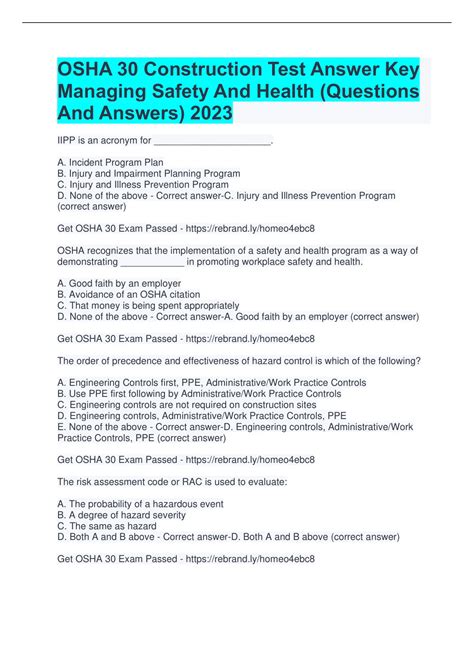 OSHA 30 Construction Test Answer Key Managing Safety And Health (Questions And Answers) 2023

IIPP is an acronym for ______________________.

A. Incident Program Plan
B. Injury and Impairment Planning Program
C. Injury and Illness Prevention Program
D. None of the above - Correct answer-C. Injury and Illness Prevention Program (correct answer)

Get OSHA 30 Exam Passed - https://rebrand.ly/homeo4ebc8

OSHA recognizes that the implementation of a safety and health program as a way of demonstrating ____________ in promoting workplace safety and health.

A. Good faith by an employer
B. Avoidance of an OSHA citation
C. That money is being spent appropriately
D. None of the above - Correct answer-A. Good faith by an employer (correct answer)

Get OSHA 30 Exam Passed - https://rebrand.ly/homeo4ebc8

The order of precedence and effectiveness of hazard control is which of the following?

A. Engineering Controls first, PPE, Administrative/Work Practice Controls
B. Use PPE first following by Administrative/Work Practice Controls
C. Engineering controls are not required on construction sites
D. Engineering controls, Administrative/Work Practice Controls, PPE
E. None of the above - Correct answer-D. Engineering controls, Administrative/Work Practice Controls, PPE (correct answer)

Get OSHA 30 Exam Passed - https://rebrand.ly/homeo4ebc8

The risk assessment code or RAC is used to evaluate:

A. The probability of a hazardous event
B. A degree of hazard severity
C. The same as hazard
D. Both A and B above - Correct answer-D. Both A and B above (correct answer)

Get OSHA 30 Exam Passed - https://rebrand.ly/homeo4ebc8